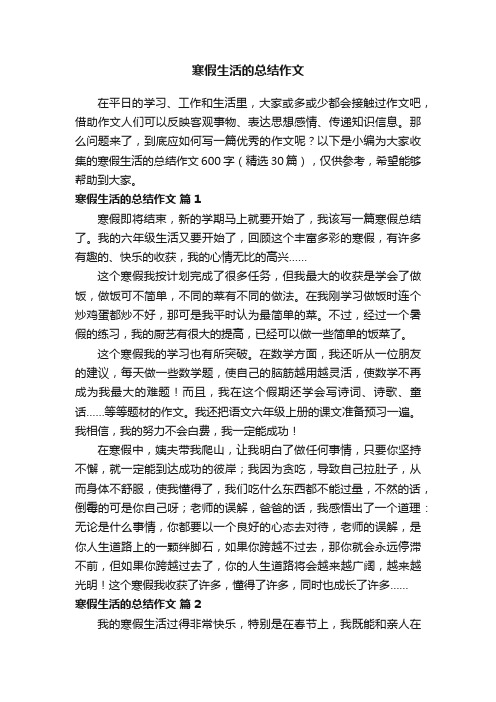 寒假生活的总结作文

在平日的学习、工作和生活里，大家或多或少都会接触过作文吧，借助作文人们可以反映客观事物、表达思想感情、传递知识信息。那么问题来了，到底应如何写一篇优秀的作文呢？以下是小编为大家收集的寒假生活的总结作文600字（精选30篇），仅供参考，希望能够帮助到大家。

寒假生活的总结作文 篇1

寒假即将结束，新的学期马上就要开始了，我该写一篇寒假总结了。我的六年级生活又要开始了，回顾这个丰富多彩的寒假，有许多有趣的、快乐的收获，我的心情无比的高兴……

这个寒假我按计划完成了很多任务，但我最大的收获是学会了做饭，做饭可不简单，不同的菜有不同的做法。在我刚学习做饭时连个炒鸡蛋都炒不好，那可是我平时认为最简单的菜。不过，经过一个暑假的练习，我的厨艺有很大的提高，已经可以做一些简单的饭菜了。

这个寒假我的学习也有所突破。在数学方面，我还听从一位朋友的建议，每天做一些数学题，使自己的脑筋越用越灵活，使数学不再成为我最大的难题！而且，我在这个假期还学会写诗词、诗歌、童话……等等题材的作文。我还把语文六年级上册的课文准备预习一遍。我相信，我的努力不会白费，我一定能成功！

在寒假中，姨夫带我爬山，让我明白了做任何事情，只要你坚持不懈，就一定能到达成功的彼岸；我因为贪吃，导致自己拉肚子，从而身体不舒服，使我懂得了，我们吃什么东西都不能过量，不然的话，倒霉的可是你自己呀；老师的误解，爸爸的话，我感悟出了一个道理：无论是什么事情，你都要以一个良好的心态去对待，老师的误解，是你人生道路上的一颗绊脚石，如果你跨越不过去，那你就会永远停滞不前，但如果你跨越过去了，你的人生道路将会越来越广阔，越来越光明！这个寒假我收获了许多，懂得了许多，同时也成长了许多……

寒假生活的总结作文 篇2

我的寒假生活过得非常快乐，特别是在春节上，我既能和亲人在